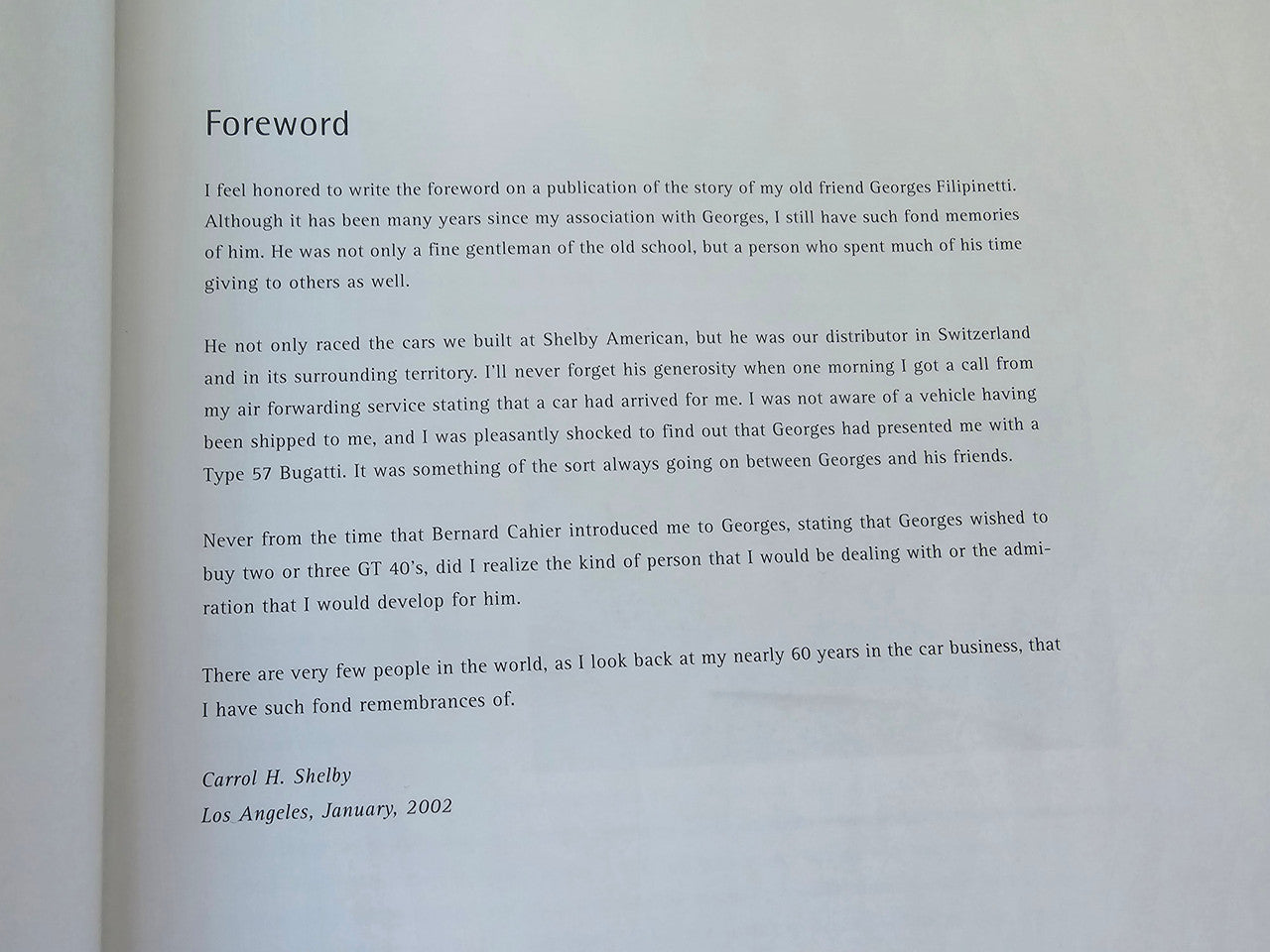 Foreword

I feel honored to write the foreword on a publication of the story of my old friend Georges Filipinetti. Although it has been many years since my association with Georges, I still have such fond memories of him. He was not only a fine gentleman of the old school, but a person who spent much of his time giving to others as well.

He not only raced the cars we built at Shelby American, but he was our distributor in Switzerland and in its surrounding territory. I'll never forget his generosity when one morning I got a call from my air forwarding service stating that a car had arrived for me. I was not aware of a vehicle having been shipped to me, and I was pleasantly shocked to find out that Georges had presented me with a Type 57 Bugatti. It was something of the sort always going on between Georges and his friends.

Never from the time that Bernard Cahier introduced me to Georges, stating that Georges wished to buy two or three GT 40's, did I realize the kind of person that I would be dealing with or the admiration that I would develop for him.

There are very few people in the world, as I look back at my nearly 60 years in the car business, that I have such fond remembrances of.

Carrol H. Shelby
Los Angeles, January, 2002